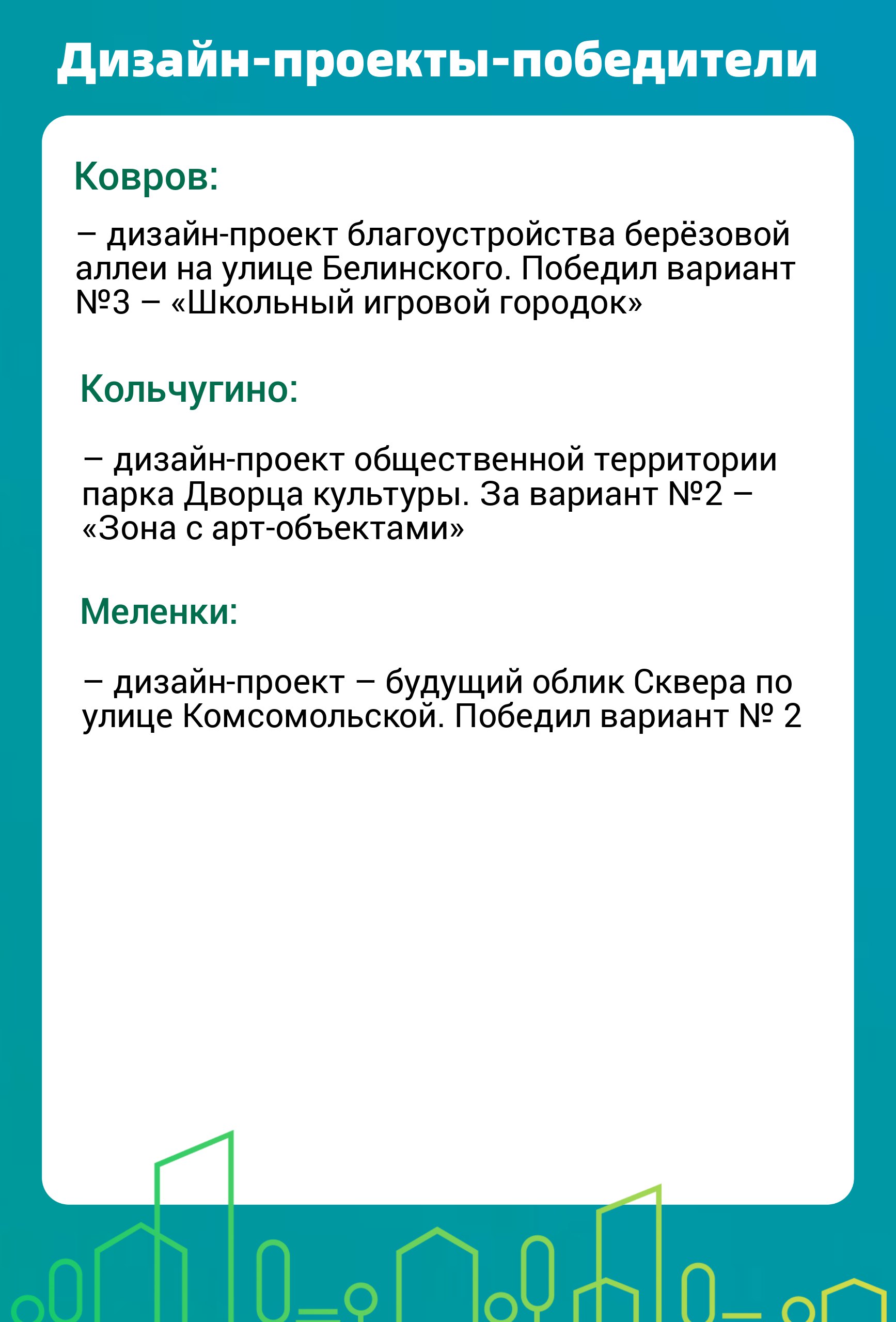 Дизайн-проекты-победители

Ковров:

– дизайн-проект благоустройства берёзовой аллеи на улице Белинского. Победил вариант №3 – «Школьный игровой городок»

Кольчугино:

– дизайн-проект общественной территории парка Дворца культуры. За вариант №2 – «Зона с арт-объектами»

Меленки:

– дизайн-проект – будущий облик Сквера по улице Комсомольской. Победил вариант № 2